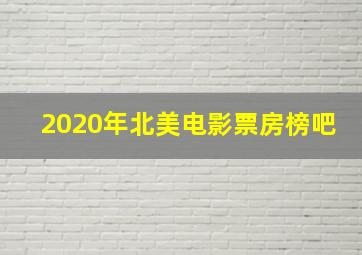 2020年北美电影票房榜吧